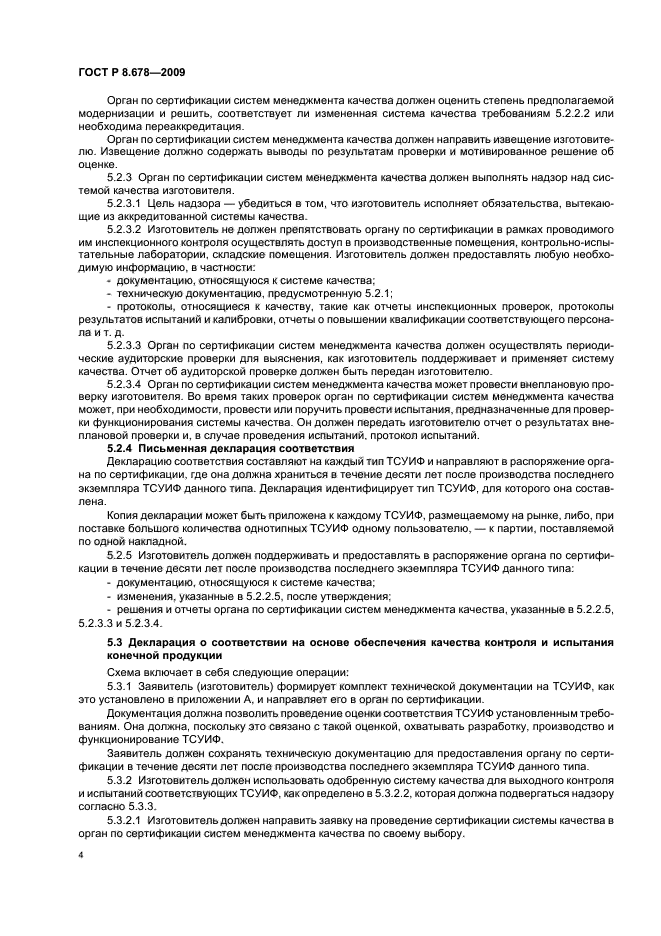 ГОСТ Р 8.678—2009

Орган по сертификации систем менеджмента качества должен оценить степень предполагаемой модернизации и решить, соответствует ли измененная система качества требованиям 5.2.2.2 или необходима переаккредитация.

Орган по сертификации систем менеджмента качества должен направить извещение изготовителю. Извещение должно содержать выводы по результатам проверки и мотивированное решение об оценке.

5.2.3 Орган по сертификации систем менеджмента качества должен выполнять надзор над системой качества изготовителя.

5.2.3.1 Цель надзора — убедиться в том, что изготовитель исполняет обязательства, вытекающие из аккредитованной системы качества.

5.2.3.2 Изготовитель не должен препятствовать органу по сертификации в рамках проводимого им инспекционного контроля осуществлять доступ в производственные помещения, контрольно-испытательные лаборатории, складские помещения. Изготовитель должен предоставлять любую необходимую информацию, в частности:

- документацию, относящуюся к системе качества;
- техническую документацию, предусмотренную 5.2.1;
- протоколы, относящиеся к качеству, такие как отчеты инспекционных проверок, протоколы результатов испытаний и калибровки, отчеты о повышении квалификации соответствующего персонала и т. д.

5.2.3.3 Орган по сертификации систем менеджмента качества должен осуществлять периодические аудиторские проверки для выяснения, как изготовитель поддерживает и применяет систему качества. Отчет об аудиторской проверке должен быть передан изготовителю.

5.2.3.4 Орган по сертификации систем менеджмента качества может провести внеплановую проверку изготовителя. Во время таких проверок орган по сертификации систем менеджмента качества может, при необходимости, провести или поручить провести испытания, предназначенные для проверки функционирования системы качества. Он должен передать изготовителю отчет о результатах внеплановой проверки и, в случае проведения испытаний, протокол испытаний.

5.2.4 Письменная декларация соответствия

Декларацию соответствия составляют на каждый тип ТСУИФ и направляют в распоряжение органа по сертификации, где она должна храниться в течение десяти лет после производства последнего экземпляра ТСУИФ данного типа. Декларация идентифицирует тип ТСУИФ, для которого она составлена.

Копия декларации может быть приложена к каждому ТСУИФ, размещаемому на рынке, либо, при поставке большого количества однотипных ТСУИФ одному пользователю, — к партии, поставляемой по одной накладной.

5.2.5 Изготовитель должен поддерживать и предоставлять в распоряжение органа по сертификации в течение десяти лет после производства последнего экземпляра ТСУИФ данного типа:

- документацию, относящуюся к системе качества;
- изменения, указанные в 5.2.2.5, после утверждения;
- решения и отчеты органа по сертификации систем менеджмента качества, указанные в 5.2.2.5, 5.2.3.3 и 5.2.3.4.

5.3 Декларация о соответствии на основе обеспечения качества контроля и испытания конечной продукции

Схема включает в себя следующие операции:

5.3.1 Заявитель (изготовитель) формирует комплект технической документации на ТСУИФ, как это установлено в приложении А, и направляет его в орган по сертификации.

Документация должна позволить проведение оценки соответствия ТСУИФ установленным требованиям. Она должна, поскольку это связано с такой оценкой, охватывать разработку, производство и функционирование ТСУИФ.

Заявитель должен сохранять техническую документацию для предоставления органу по сертификации в течение десяти лет после производства последнего экземпляра ТСУИФ данного типа.

5.3.2 Изготовитель должен использовать одобренную систему качества для выходного контроля и испытаний соответствующих ТСУИФ, как определено в 5.3.2.2, которая должна подвергаться надзору согласно 5.3.3.

5.3.2.1 Изготовитель должен направить заявку на проведение сертификации системы качества в орган по сертификации систем менеджмента качества по своему выбору.

4